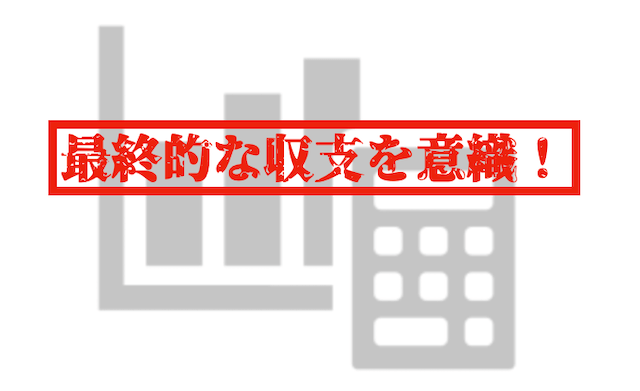 最終的な収支を意識！